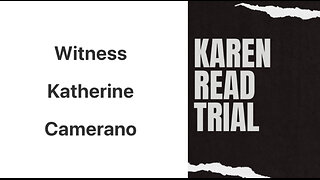 Witness
Katherine
Camerano

KAREN
READ
TRIAL